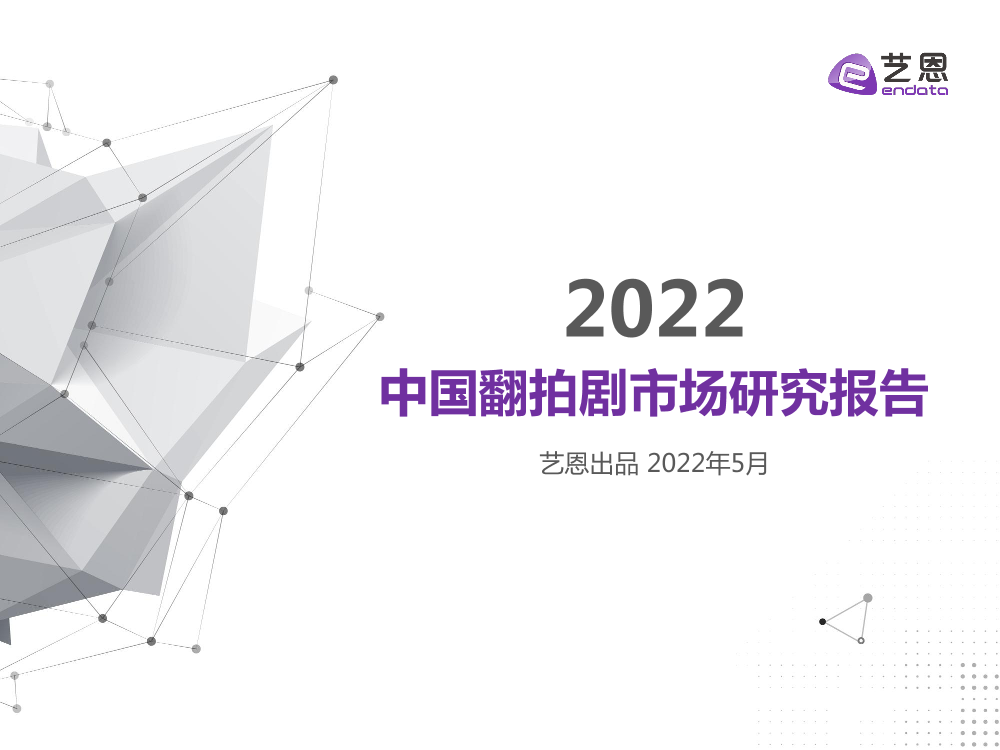 艺恩
endata

2022
中国翻拍剧市场研究报告
艺恩出品 2022年5月